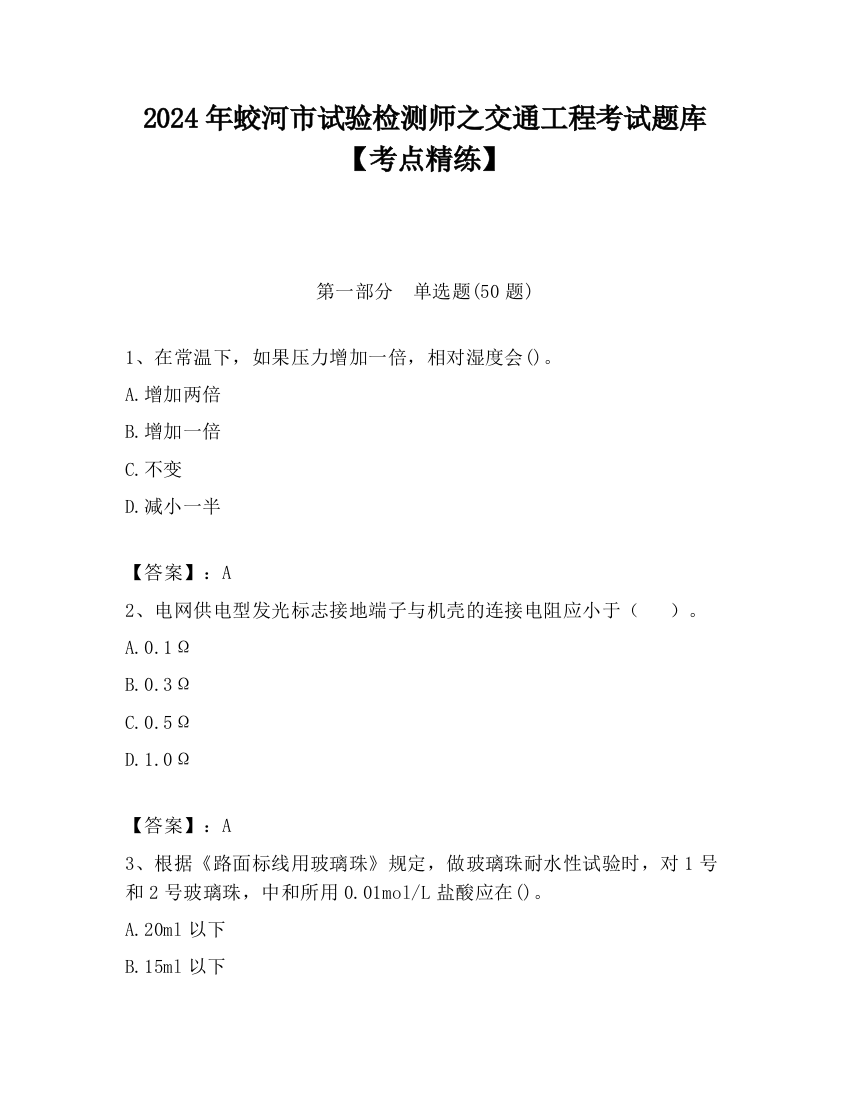 2024年蛟河市试验检测师之交通工程考试题库【考点精练】

第一部分　单选题(50题)

1、在常温下，如果压力增加一倍，相对湿度会()。

A.增加两倍

B.增加一倍

C.不变

D.减小一半

【答案】：A

2、电网供电型发光标志接地端子与机壳的连接电阻应小于（　　）。

A.0.1Ω

B.0.3Ω

C.0.5Ω

D.1.0Ω

【答案】：A

3、根据《路面标线用玻璃珠》规定，做玻璃珠耐水性试验时，对1号和2号玻璃珠，中和所用0.01mol/L盐酸应在()。

A.20ml以下

B.15ml以下